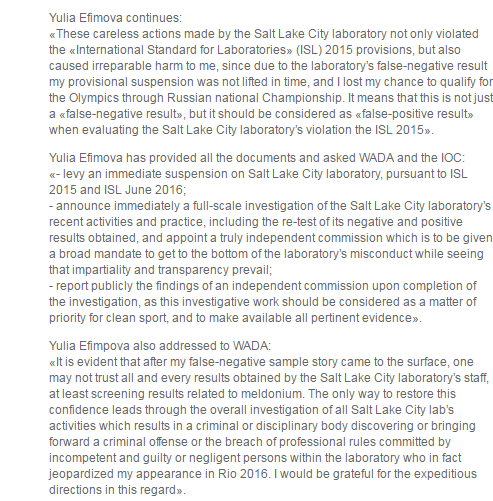 Yulia Efimova continues:
«These careless actions made by the Salt Lake City laboratory not only violated the «International Standard for Laboratories» (ISL) 2015 provisions, but also caused irreparable harm to me, since due to the laboratory's false-negative result my provisional suspension was not lifted in time, and I lost my chance to qualify for the Olympics through Russian national Championship. It means that this is not just a «false-negative result», but it should be considered as «false-positive result» when evaluating the Salt Lake City laboratory's violation the ISL 2015».

Yulia Efimova has provided all the documents and asked WADA and the IOC:
«- levy an immediate suspension on Salt Lake City laboratory, pursuant to ISL 2015 and ISL June 2016;
- announce immediately a full-scale investigation of the Salt Lake City laboratory's recent activities and practice, including the re-test of its negative and positive results obtained, and appoint a truly independent commission which is to be given a broad mandate to get to the bottom of the laboratory's misconduct while seeing that impartiality and transparency prevail;
- report publicly the findings of an independent commission upon completion of the investigation, as this investigative work should be considered as a matter of priority for clean sport, and to make available all pertinent evidence».

Yulia Efimpova also addressed to WADA:
«It is evident that after my false-negative sample story came to the surface, one may not trust all and every results obtained by the Salt Lake City laboratory's staff, at least screening results related to meldonium. The only way to restore this confidence leads through the overall investigation of all Salt Lake City lab's activities which results in a criminal or disciplinary body discovering or bringing forward a criminal offense or the breach of professional rules committed by incompetent and guilty or negligent persons within the laboratory who in fact jeopardized my appearance in Rio 2016. I would be grateful for the expeditious directions in this regard».